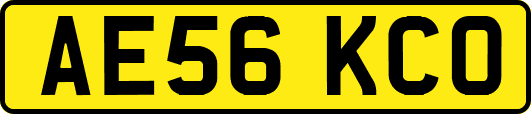 AE56 KCO